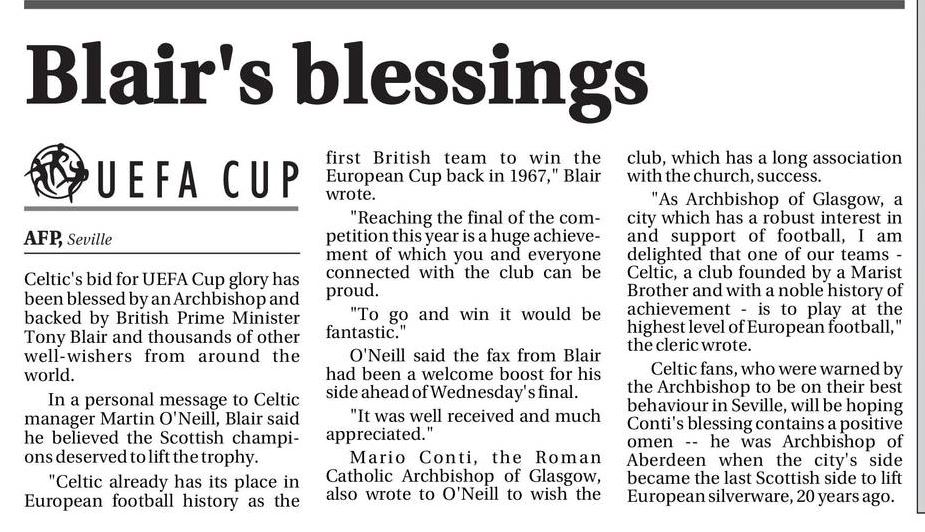 Blair's blessings

UEFA CUP

AFP, Seville

Celtic's bid for UEFA Cup glory has been blessed by an Archbishop and backed by British Prime Minister Tony Blair and thousands of other well-wishers from around the world.

In a personal message to Celtic manager Martin O'Neill, Blair said he believed the Scottish champions deserved to lift the trophy.

"Celtic already has its place in European football history as the first British team to win the European Cup back in 1967," Blair wrote.

"Reaching the final of the competition this year is a huge achievement of which you and everyone connected with the club can be proud.

"To go and win it would be fantastic."

O'Neill said the fax from Blair had been a welcome boost for his side ahead of Wednesday's final.

"It was well received and much appreciated."

Mario Conti, the Roman Catholic Archbishop of Glasgow, also wrote to O'Neill to wish the club, which has a long association with the church, success.

"As Archbishop of Glasgow, a city which has a robust interest in and support of football, I am delighted that one of our teams - Celtic, a club founded by a Marist Brother and with a noble history of achievement - is to play at the highest level of European football," the cleric wrote.

Celtic fans, who were warned by the Archbishop to be on their best behaviour in Seville, will be hoping Conti's blessing contains a positive omen -- he was Archbishop of Aberdeen when the city's side became the last Scottish side to lift European silverware, 20 years ago.